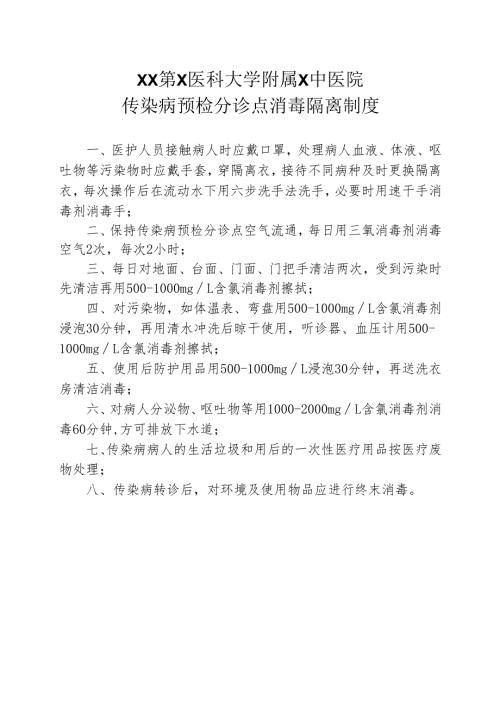 XX第X医科大学附属X中医院
传染病预检分诊点消毒隔离制度

一、医护人员接触病人时应戴口罩，处理病人血液、体液、呕吐物等污染物时应戴手套，穿隔离衣，接待不同病种及时更换隔离衣，每次操作后在流动水下用六步洗手法洗手，必要时用速干手消毒剂消毒手；

二、保持传染病预检分诊点空气流通，每日用三氧消毒剂消毒空气2次，每次2小时；

三、每日对地面、台面、门面、门把手清洁两次，受到污染时先清洁再用500-1000mg／L含氯消毒剂擦拭；

四、对污染物，如体温表、弯盘用500-1000mg／L含氯消毒剂浸泡30分钟，再用清水冲洗后晾干使用，听诊器、血压计用500-1000mg／L含氯消毒剂擦拭；

五、使用后防护用品用500-1000mg／L浸泡30分钟，再送洗衣房清洁消毒；

六、对病人分泌物、呕吐物等用1000-2000mg／L含氯消毒剂消毒60分钟，方可排放下水道；

七、传染病病人的生活垃圾和用后的一次性医疗用品按医疗废物处理；

八、传染病转诊后，对环境及使用物品应进行终末消毒。